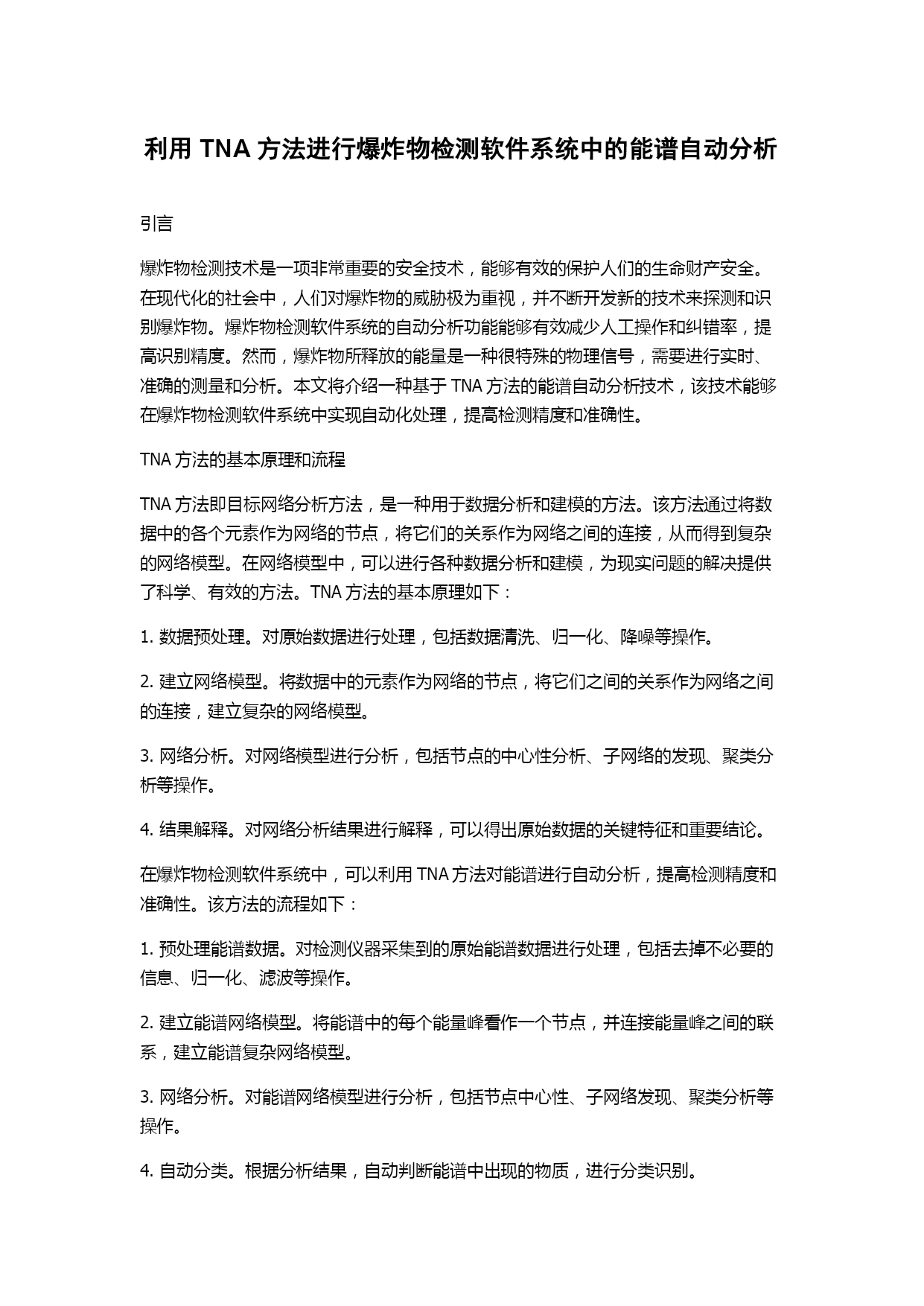 利用 TNA 方法进行爆炸物检测软件系统中的能谱自动分析

引言

爆炸物检测技术是一项非常重要的安全技术，能够有效的保护人们的生命财产安全。在现代化的社会中，人们对爆炸物的威胁极为重视，并不断开发新的技术来探测和识别爆炸物。爆炸物检测软件系统的自动分析功能能够有效减少人工操作和纠错率，提高识别精度。然而，爆炸物所释放的能量是一种很特殊的物理信号，需要进行实时、准确的测量和分析。本文将介绍一种基于 TNA 方法的能谱自动分析技术，该技术能够在爆炸物检测软件系统中实现自动化处理，提高检测精度和准确性。

TNA 方法的基本原理和流程

TNA 方法即目标网络分析方法，是一种用于数据分析和建模的方法。该方法通过将数据中的各个元素作为网络的节点，将它们的关系作为网络之间的连接，从而得到复杂的网络模型。在网络模型中，可以进行各种数据分析和建模，为现实问题的解决提供了科学、有效的方法。TNA 方法的基本原理如下：

1. 数据预处理。对原始数据进行处理，包括数据清洗、归一化、降噪等操作。

2. 建立网络模型。将数据中的元素作为网络的节点，将它们之间的关系作为网络之间的连接，建立复杂的网络模型。

3. 网络分析。对网络模型进行分析，包括节点的中心性分析、子网络的发现、聚类分析等操作。

4. 结果解释。对网络分析结果进行解释，可以得出原始数据的关键特征和重要结论。

在爆炸物检测软件系统中，可以利用 TNA 方法对能谱进行自动分析，提高检测精度和准确性。该方法的流程如下：

1. 预处理能谱数据。对检测仪器采集到的原始能谱数据进行处理，包括去掉不必要的信息、归一化、滤波等操作。

2. 建立能谱网络模型。将能谱中的每个能量峰看作一个节点，并连接能量峰之间的联系，建立能谱复杂网络模型。

3. 网络分析。对能谱网络模型进行分析，包括节点中心性、子网络发现、聚类分析等操作。

4. 自动分类。根据分析结果，自动判断能谱中出现的物质，进行分类识别。